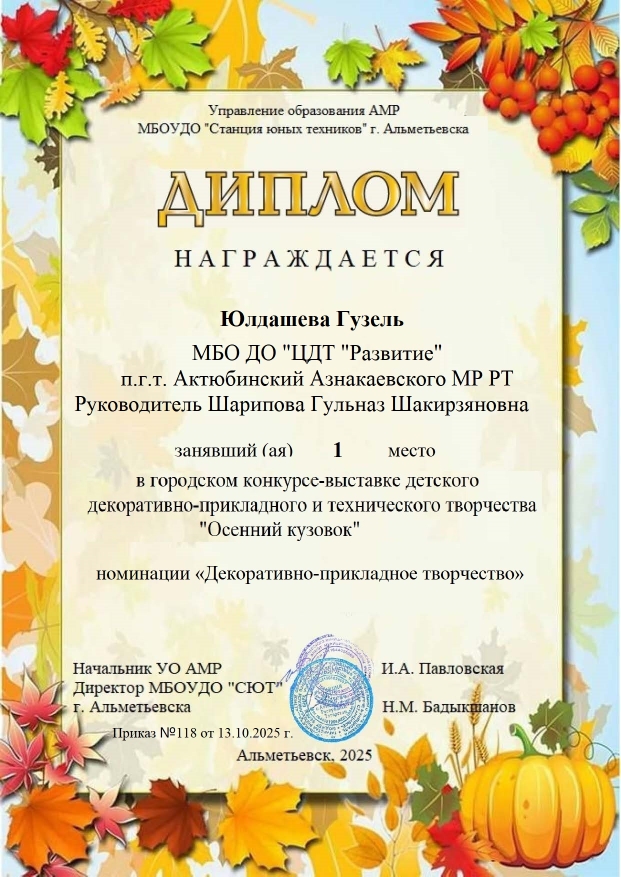 Управление образования АМР
МБОУДО "Станция юных техников" г. Альметьевска

ДИПЛОМ

НАГРАЖДАЕТСЯ

Юлдашева Гузель

МБО ДО "ЦДТ "Развитие"
п.г.т. Актюбинский Азнакаевского МР РТ
Руководитель Шарипова Гульназ Шакирзяновна

занявший (ая) 1 место

в городском конкурсе-выставке детского
декоративно-прикладного и технического творчества
"Осенний кузовок"

номинации «Декоративно-прикладное творчество»

Начальник УО АМР
Директор МБОУДО "СЮТ"
г. Альметьевска

И.А. Павловская
Н.М. Бадыкшанов

Приказ №118 от 13.10.2025 г.

Альметьевск, 2025